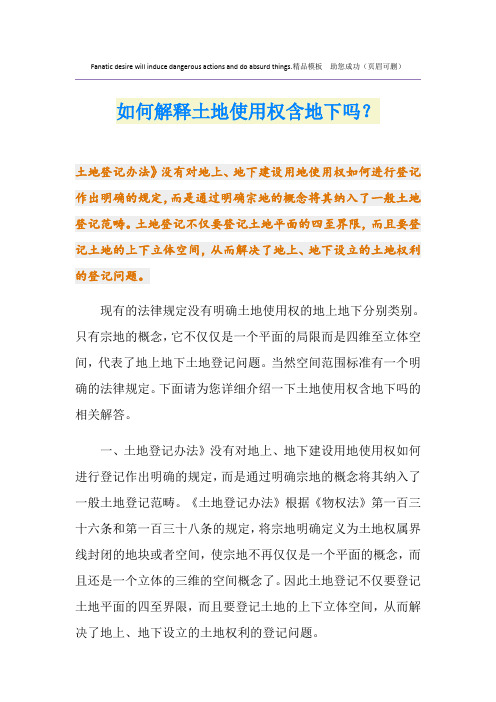 Fanatic desire will induce dangerous actions and do absurd things.精品模板　助您成功（页眉可删）

如何解释土地使用权含地下吗？

土地登记办法》没有对地上、地下建设用地使用权如何进行登记作出明确的规定，而是通过明确宗地的概念将其纳入了一般土地登记范畴。土地登记不仅要登记土地平面的四至界限，而且要登记土地的上下立体空间，从而解决了地上、地下设立的土地权利的登记问题。

现有的法律规定没有明确土地使用权的地上地下分别类别。只有宗地的概念，它不仅仅是一个平面的局限而是四维至立体空间，代表了地上地下土地登记问题。当然空间范围标准有一个明确的法律规定。下面请为您详细介绍一下土地使用权含地下吗的相关解答。

一、土地登记办法》没有对地上、地下建设用地使用权如何进行登记作出明确的规定，而是通过明确宗地的概念将其纳入了一般土地登记范畴。《土地登记办法》根据《物权法》第一百三十六条和第一百三十八条的规定，将宗地明确定义为土地权属界线封闭的地块或者空间，使宗地不再仅仅是一个平面的概念，而且还是一个立体的三维的空间概念了。因此土地登记不仅要登记土地平面的四至界限，而且要登记土地的上下立体空间，从而解决了地上、地下设立的土地权利的登记问题。